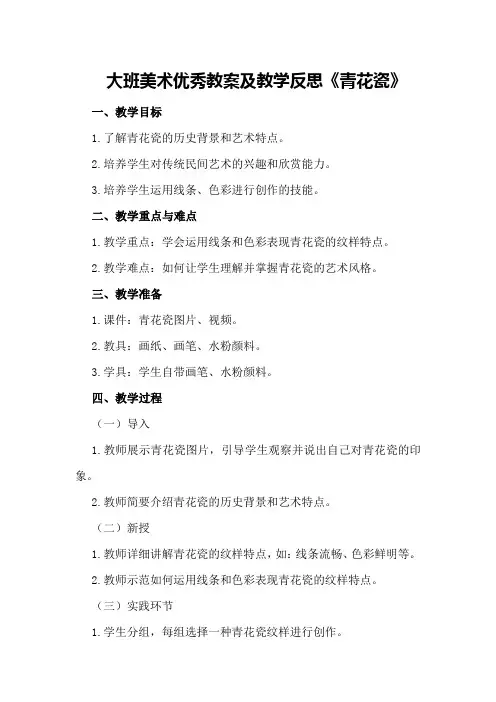 大班美术优秀教案及教学反思《青花瓷》

一、教学目标

1.了解青花瓷的历史背景和艺术特点。

2.培养学生对传统民间艺术的兴趣和欣赏能力。

3.培养学生运用线条、色彩进行创作的技能。

二、教学重点与难点

1.教学重点：学会运用线条和色彩表现青花瓷的纹样特点。

2.教学难点：如何让学生理解并掌握青花瓷的艺术风格。

三、教学准备

1.课件：青花瓷图片、视频。

2.教具：画纸、画笔、水粉颜料。

3.学具：学生自带画笔、水粉颜料。

四、教学过程

（一）导入

1.教师展示青花瓷图片，引导学生观察并说出自己对青花瓷的印象。

2.教师简要介绍青花瓷的历史背景和艺术特点。

（二）新授

1.教师详细讲解青花瓷的纹样特点，如：线条流畅、色彩鲜明等。

2.教师示范如何运用线条和色彩表现青花瓷的纹样特点。

（三）实践环节

1.学生分组，每组选择一种青花瓷纹样进行创作。